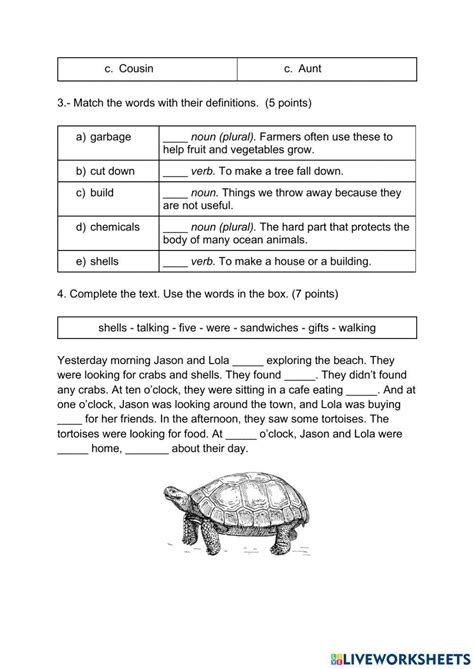 | c. Cousin | c. Aunt |
|---|---|

3.- Match the words with their definitions. (5 points)

| a) garbage | ____ noun (plural). Farmers often use these to help fruit and vegetables grow. |
|---|---|
| b) cut down | ____ verb. To make a tree fall down. |
| c) build | ____ noun. Things we throw away because they are not useful. |
| d) chemicals | ____ noun (plural). The hard part that protects the body of many ocean animals. |
| e) shells | ____ verb. To make a house or a building. |

4. Complete the text. Use the words in the box. (7 points)

shells - talking - five - were - sandwiches - gifts - walking

Yesterday morning Jason and Lola _____ exploring the beach. They were looking for crabs and shells. They found _____. They didn't found any crabs. At ten o'clock, they were sitting in a cafe eating _____. And at one o'clock, Jason was looking around the town, and Lola was buying ____ for her friends. In the afternoon, they saw some tortoises. The tortoises were looking for food. At _____ o'clock, Jason and Lola were _____ home, _______ about their day.

LIVEWORKSHEETS